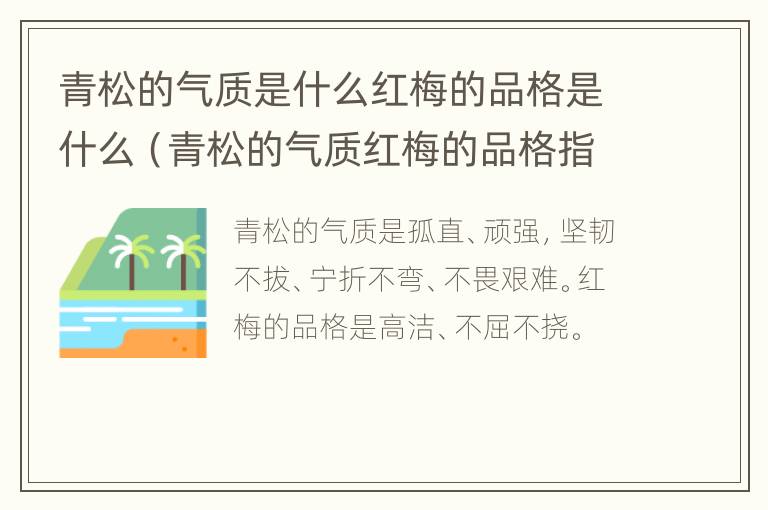 青松的气质是什么红梅的品格是什么（青松的气质红梅的品格指

青松的气质是孤直、顽强，坚韧不拔、宁折不弯、不畏艰难。红梅的品格是高洁、不屈不挠。